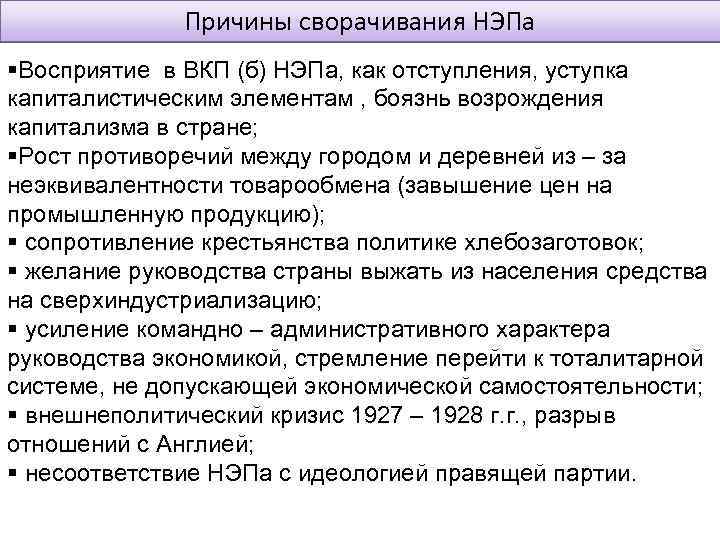 Причины сворачивания НЭПа

▪Восприятие в ВКП (б) НЭПа, как отступления, уступка капиталистическим элементам , боязнь возрождения капитализма в стране;
▪Рост противоречий между городом и деревней из – за неэквивалентности товарообмена (завышение цен на промышленную продукцию);
▪ сопротивление крестьянства политике хлебозаготовок;
▪ желание руководства страны выжать из населения средства на сверхиндустриализацию;
▪ усиление командно – административного характера руководства экономикой, стремление перейти к тоталитарной системе, не допускающей экономической самостоятельности;
▪ внешнеполитический кризис 1927 – 1928 г.г., разрыв отношений с Англией;
▪ несоответствие НЭПа с идеологией правящей партии.